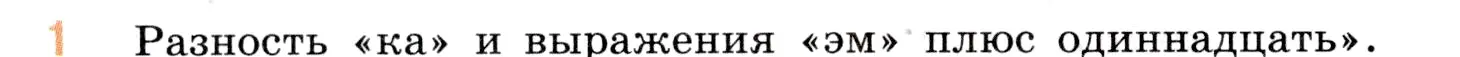 1 Разность «ка» и выражения «эм» плюс одиннадцать».